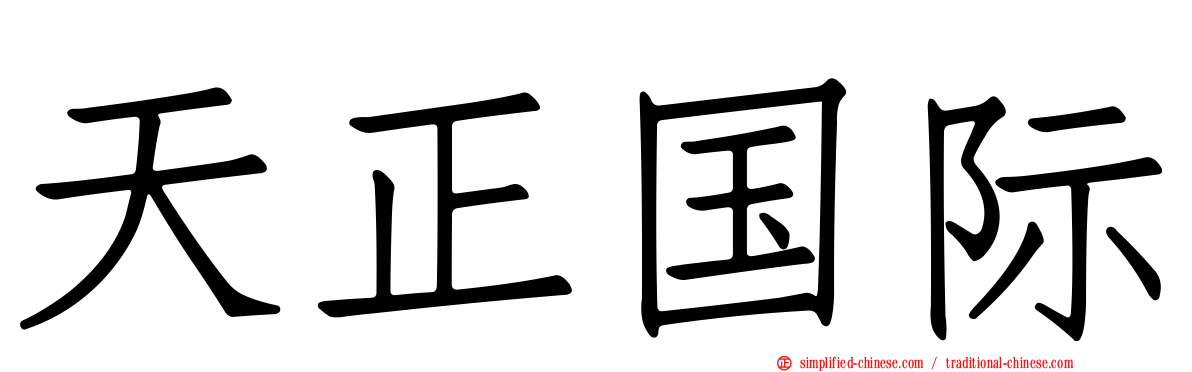 天正国际

simplified-chinese.com / traditional-chinese.com